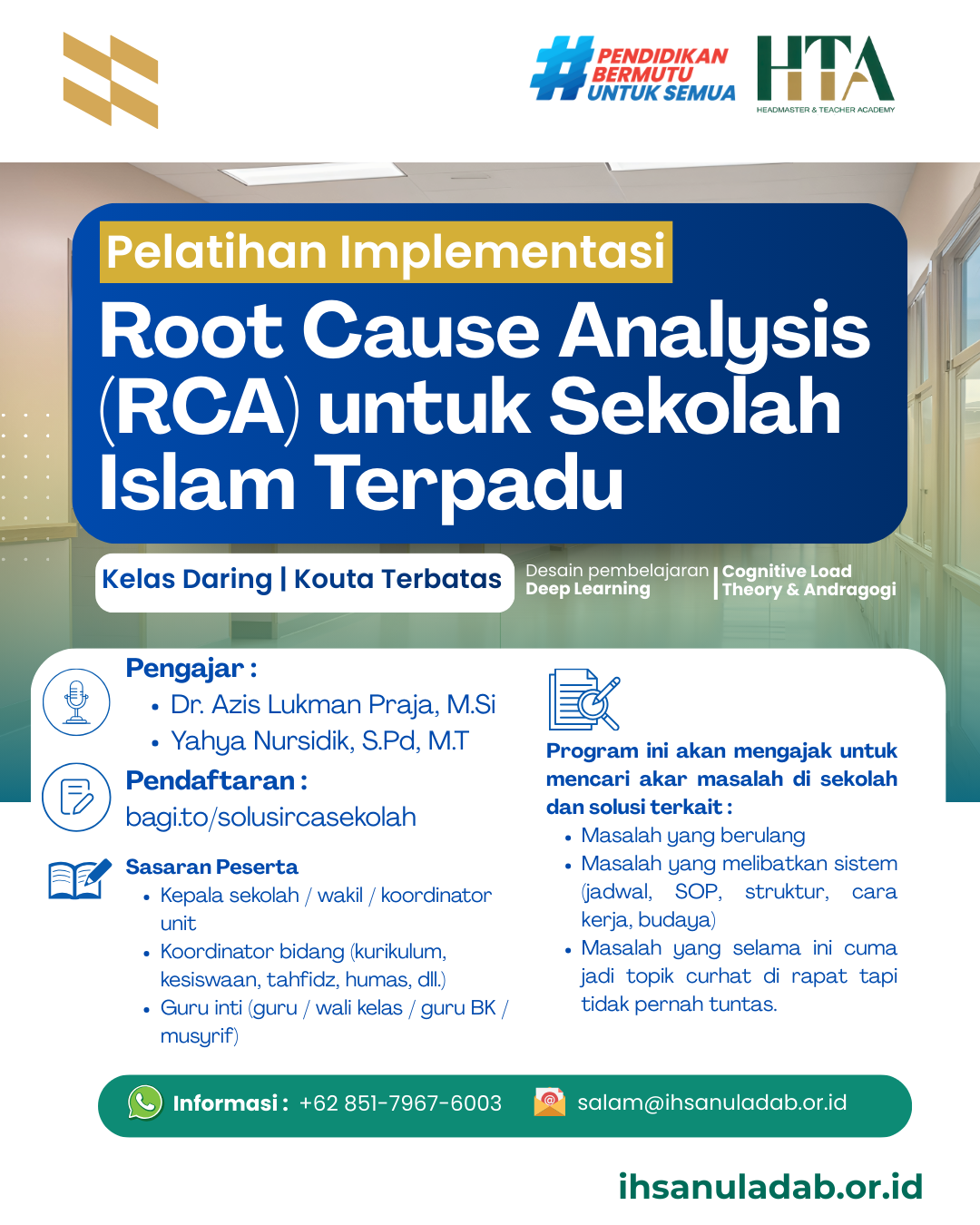 #PENDIDIKAN BERMUTU UNTUK SEMUA

HTA
HEADMASTER & TEACHER ACADEMY

Pelatihan Implementasi

Root Cause Analysis (RCA) untuk Sekolah Islam Terpadu

Kelas Daring | Kouta Terbatas

Desain pembelajaran
Deep Learning

Cognitive Load Theory & Andragogi

Pengajar :
• Dr. Azis Lukman Praja, M.Si
• Yahya Nursidik, S.Pd, M.T

Pendaftaran :
bagi.to/solusircasekolah

Sasaran Peserta
• Kepala sekolah / wakil / koordinator unit
• Koordinator bidang (kurikulum, kesiswaan, tahfidz, humas, dll.)
• Guru inti (guru / wali kelas / guru BK / musyrif)

Program ini akan mengajak untuk mencari akar masalah di sekolah dan solusi terkait :
• Masalah yang berulang
• Masalah yang melibatkan sistem (jadwal, SOP, struktur, cara kerja, budaya)
• Masalah yang selama ini cuma jadi topik curhat di rapat tapi tidak pernah tuntas.

Informasi : +62 851-7967-6003
salam@ihsanuladab.or.id

ihsanuladab.or.id